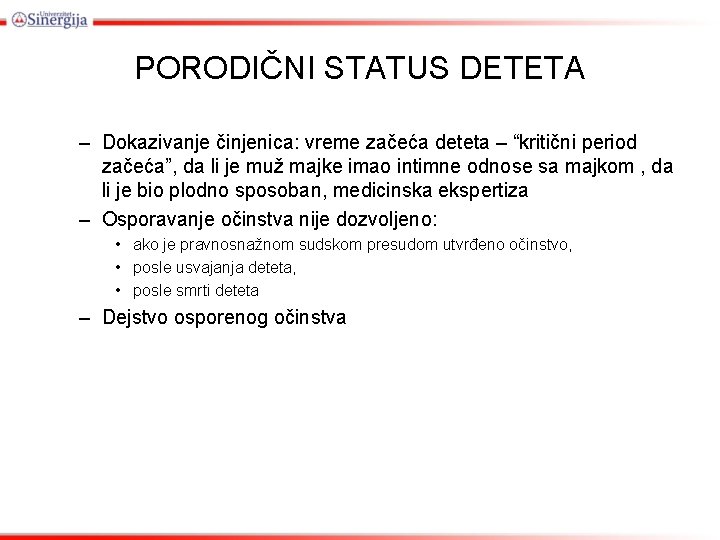 Univerzitet Sinergija

PORODIČNI STATUS DETETA

– Dokazivanje činjenica: vreme začeća deteta – “kritični period začeća”, da li je muž majke imao intimne odnose sa majkom , da li je bio plodno sposoban, medicinska ekspertiza

– Osporavanje očinstva nije dozvoljeno:

• ako je pravnosnažnom sudskom presudom utvrđeno očinstvo,

• posle usvajanja deteta,

• posle smrti deteta

– Dejstvo osporenog očinstva